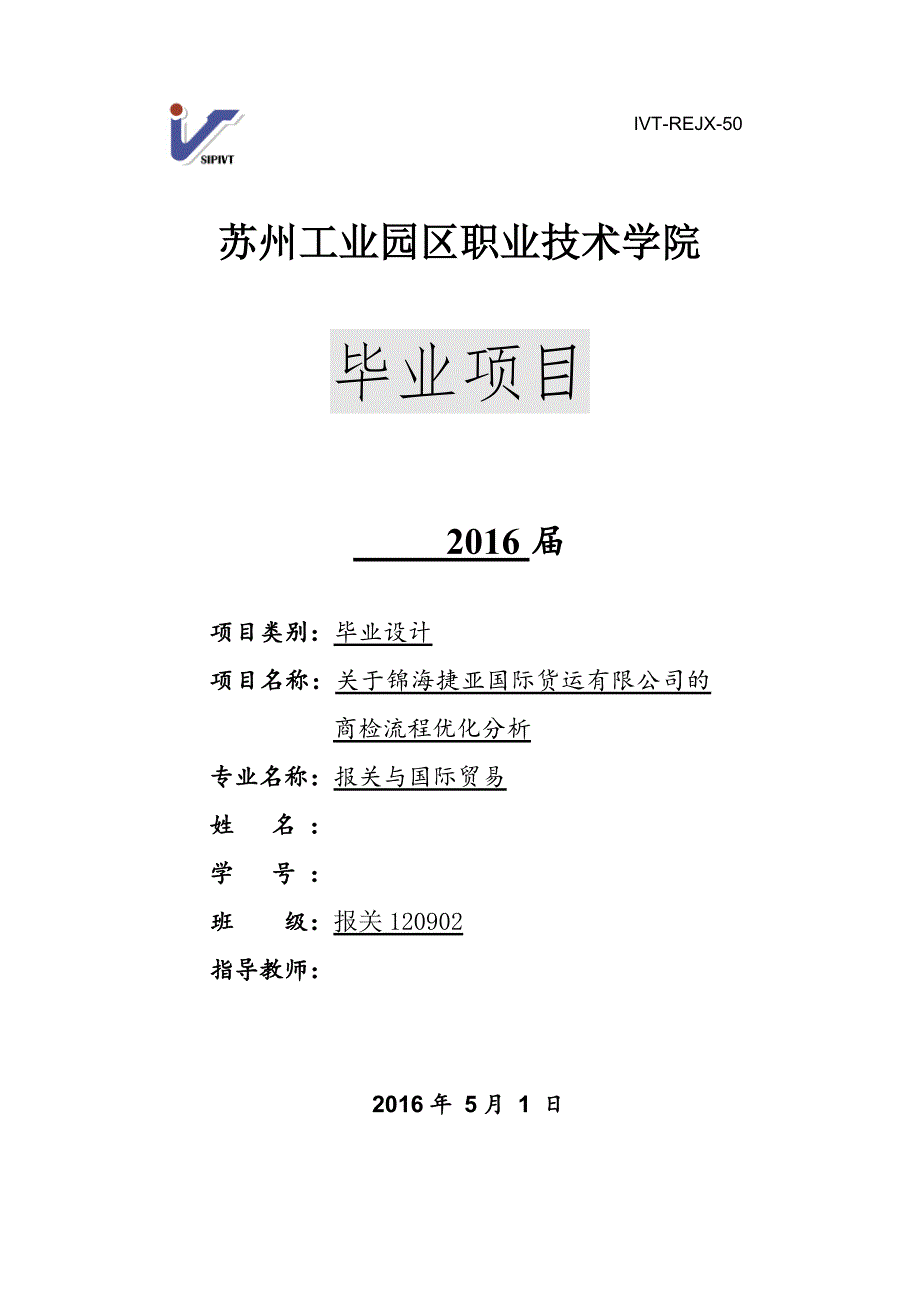 SIPIVT

IVT-REJX-50

苏州工业园区职业技术学院

毕业项目

2016 届

项目类别：毕业设计

项目名称：关于锦海捷亚国际货运有限公司的商检流程优化分析

专业名称：报关与国际贸易

姓　　名：

学　　号：

班　　级：报关 120902

指导教师：

2016 年 5 月 1 日